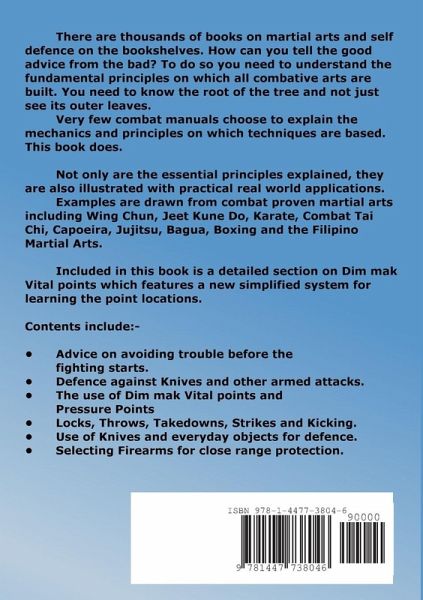 There are thousands of books on martial arts and self defence on the bookshelves. How can you tell the good advice from the bad? To do so you need to understand the fundamental principles on which all combative arts are built. You need to know the root of the tree and not just see its outer leaves.

Very few combat manuals choose to explain the mechanics and principles on which techniques are based. This book does.

Not only are the essential principles explained, they are also illustrated with practical real world applications.

Examples are drawn from combat proven martial arts including Wing Chun, Jeet Kune Do, Karate, Combat Tai Chi, Capoeira, Jujitsu, Bagua, Boxing and the Filipino Martial Arts.

Included in this book is a detailed section on Dim mak Vital points which features a new simplified system for learning the point locations.

Contents include:-

• Advice on avoiding trouble before the fighting starts.
• Defence against Knives and other armed attacks.
• The use of Dim mak Vital points and Pressure Points
• Locks, Throws, Takedowns, Strikes and Kicking.
• Use of Knives and everyday objects for defence.
• Selecting Firearms for close range protection.

ISBN 978-1-4477-3804-6

90000

9 781447 738046